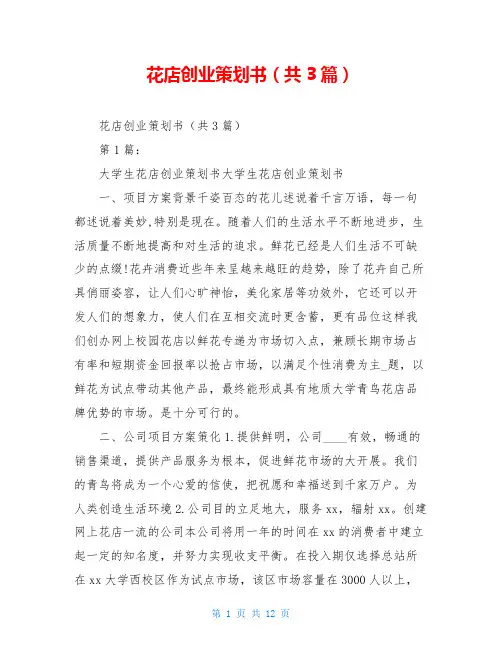 花店创业策划书（共3篇）

花店创业策划书（共3篇）

第1篇：

大学生花店创业策划书大学生花店创业策划书

一、项目方案背景千姿百态的花儿述说着千言万语，每一句都述说着美妙,特别是现在。随着人们的生活水平不断地进步，生活质量不断地提高和对生活的追求。鲜花已经是人们生活不可缺少的点缀!花卉消费近些年来呈越来越旺的趋势，除了花卉自己所具俏丽姿容，让人们心旷神怡，美化家居等功效外，它还可以开发人们的想象力，使人们在互相交流时更含蓄，更有品位这样我们创办网上校园花店以鲜花专递为市场切入点，兼顾长期市场占有率和短期资金回报率以抢占市场，以满足个性消费为主_题，以鲜花为试点带动其他产品，最终能形成具有地质大学青鸟花店品牌优势的市场。是十分可行的。

二、公司项目方案策化1.提供鲜明，公司____有效，畅通的销售渠道，提供产品服务为根本，促进鲜花市场的大开展。我们的青鸟将成为一个心爱的信使，把祝愿和幸福送到千家万户。为人类创造生活环境2.公司目的立足地大，服务xx，辐射xx。创建网上花店一流的公司本公司将用一年的时间在xx的消费者中建立起一定的知名度，并努力实现收支平衡。在投入期仅选择总站所在xx大学西校区作为试点市场，该区市场容量在3000人以上，

第 1 页 共 12 页